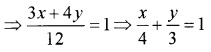 $\Rightarrow \frac{3x+4y}{12}=1 \Rightarrow \frac{x}{4}+\frac{y}{3}=1$